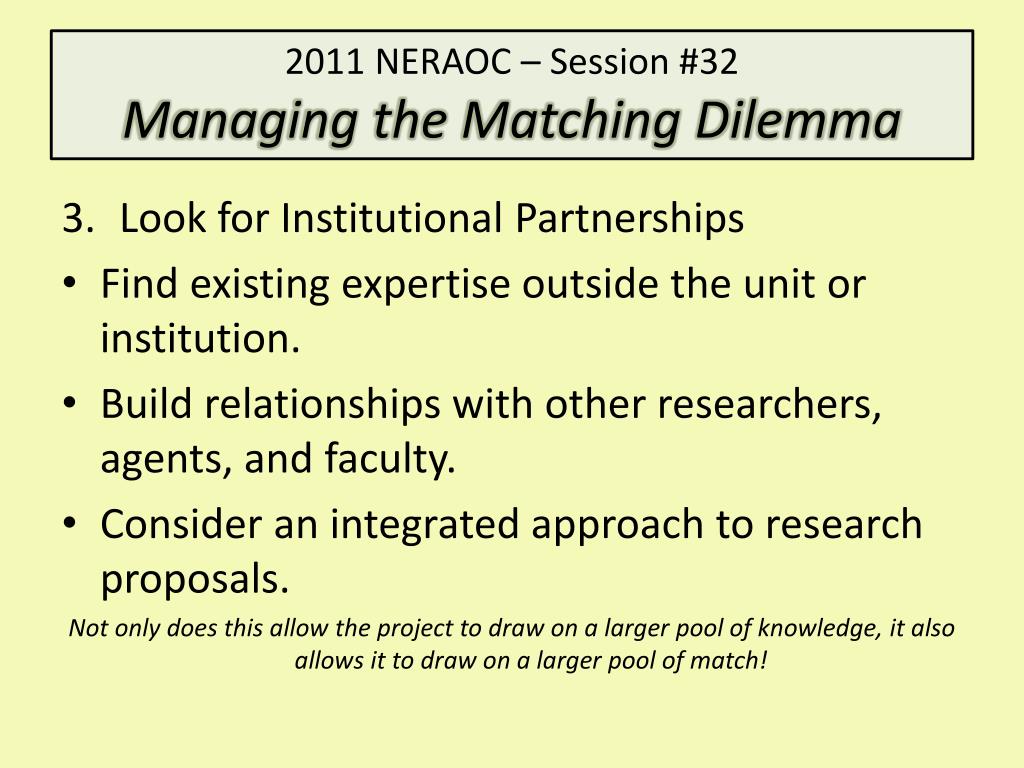 2011 NERAOC – Session #32
Managing the Matching Dilemma

3. Look for Institutional Partnerships

• Find existing expertise outside the unit or institution.

• Build relationships with other researchers, agents, and faculty.

• Consider an integrated approach to research proposals.

Not only does this allow the project to draw on a larger pool of knowledge, it also allows it to draw on a larger pool of match!